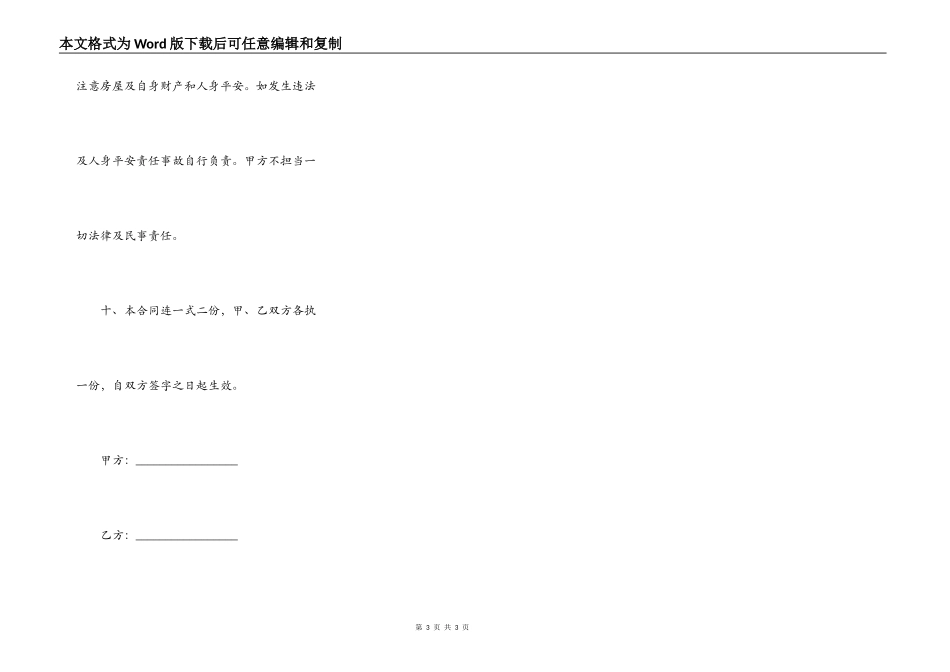 本文格式为Word版下载后可任意编辑和复制

注意房屋及自身财产和人身平安。如发生违法及人身平安责任事故自行负责。甲方不担当一切法律及民事责任。

十、本合同连一式二份，甲、乙双方各执一份，自双方签字之日起生效。

甲方：____

乙方：____

第3页 共3页